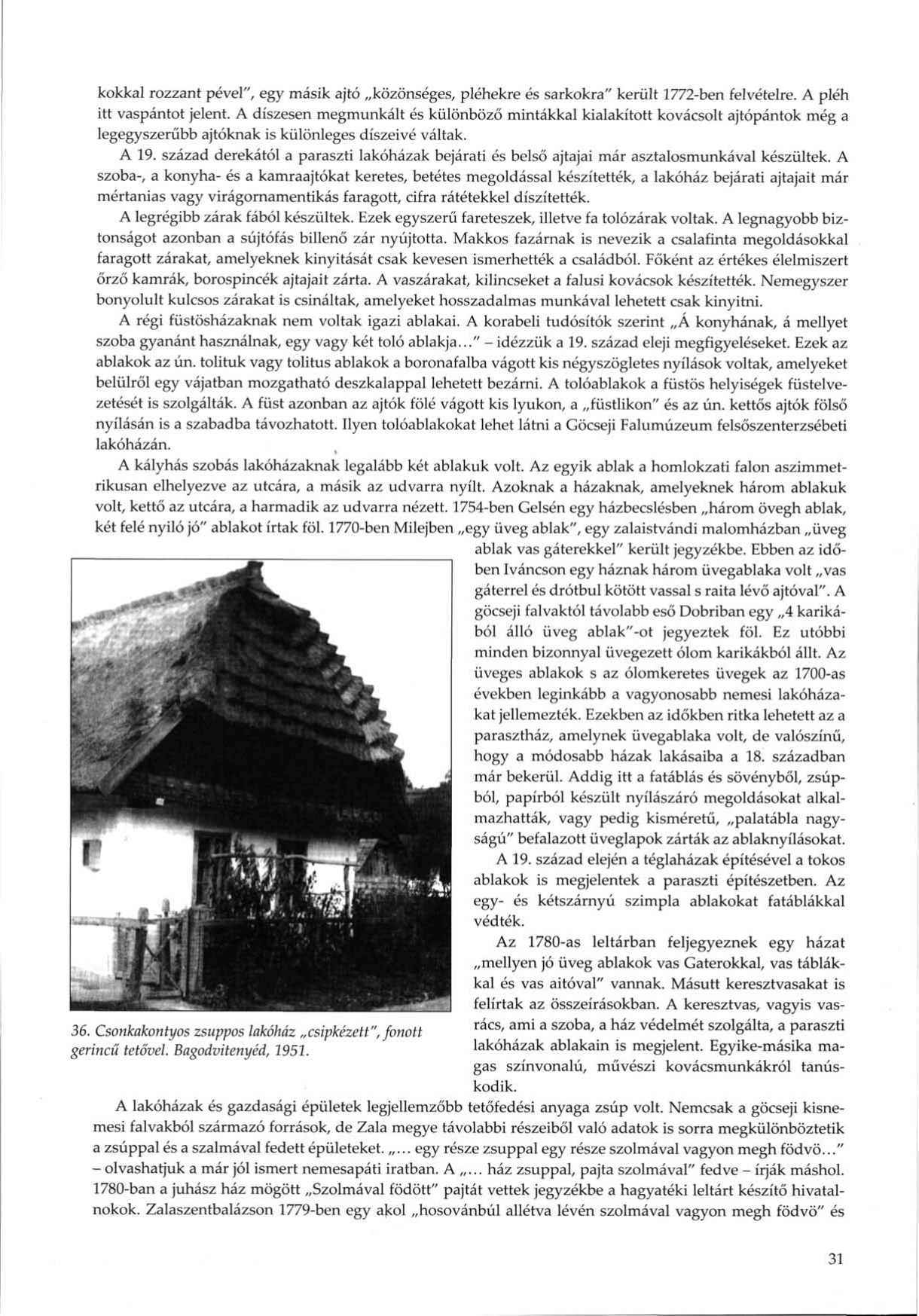 kokkal rozzant pével", egy másik ajtó „közönséges, pléhekre és sarkokra" került 1772-ben felvételre. A pléh itt vaspántot jelent. A díszesen megmunkált és különböző mintákkal kialakított kovácsolt ajtópántok még a legegyszerűbb ajtóknak is különleges díszeivé váltak.

A 19. század derekától a paraszti lakóházak bejárati és belső ajtajai már asztalosmunkával készültek. A szoba-, a konyha- és a kamraajtókat keretes, betétes megoldással készítették, a lakóház bejárati ajtajait már mértanias vagy virágornamentikás faragott, cifra rátétekkel díszítették.

A legrégibb zárak fából készültek. Ezek egyszerű fareteszek, illetve fa tolózárak voltak. A legnagyobb biztonságot azonban a sújtófás billenő zár nyújtotta. Makkos fazárnak is nevezik a csalafinta megoldásokkal faragott zárakat, amelyeknek kinyitását csak kevesen ismerhették a családból. Főként az értékes élelmiszert őrző kamrák, borospincék ajtajait zárta. A vaszárakat, kilincseket a falusi kovácsok készítették. Nemegyszer bonyolult kulcsos zárakat is csináltak, amelyeket hosszadalmas munkával lehetett csak kinyitni.

A régi füstösházaknak nem voltak igazi ablakai. A korabeli tudósítók szerint „Á konyhának, á mellyet szoba gyanánt használnak, egy vagy két toló ablakja..." – idézzük a 19. század eleji megfigyeléseket. Ezek az ablakok az ún. tolituk vagy tolitus ablakok a boronafalba vágott kis négyszögletes nyílások voltak, amelyeket belülről egy vájatban mozgatható deszkalappal lehetett bezárni. A tolóablakok a füstös helyiségek füstelvezetését is szolgálták. A füst azonban az ajtók fölé vágott kis lyukon, a „füstlikon" és az ún. kettős ajtók fölső nyílásán is a szabadba távozhatott. Ilyen tolóablakokat lehet látni a Göcseji Falumúzeum felsőszenterzsébeti lakóházán.

A kályhás szobás lakóházaknak legalább két ablakuk volt. Az egyik ablak a homlokzati falon aszimmetrikusan elhelyezve az utcára, a másik az udvarra nyílt. Azoknak a házaknak, amelyeknek három ablakuk volt, kettő az utcára, a harmadik az udvarra nézett. 1754-ben Gelsén egy házbecslésben „három övegh ablak, két felé nyiló jó" ablakot írtak föl. 1770-ben Milejben „egy üveg ablak", egy zalaistvándi malomházban „üveg ablak vas gáterekkel" került jegyzékbe. Ebben az időben Iváncson egy háznak három üvegablaka volt „vas gáterrel és drótbul kötött vassal s raita lévő ajtóval". A göcseji falvaktól távolabb eső Dobriban egy „4 karikából álló üveg ablak"-ot jegyeztek föl. Ez utóbbi minden bizonnyal üvegezett ólom karikákból állt. Az üveges ablakok s az ólomkeretes üvegek az 1700-as években leginkább a vagyonosabb nemesi lakóházakat jellemezték. Ezekben az időkben ritka lehetett az a parasztház, amelynek üvegablaka volt, de valószínű, hogy a módosabb házak lakásaiba a 18. században már bekerül. Addig itt a fatáblás és sövényből, zsúpból, papírból készült nyílászáró megoldásokat alkalmazhatták, vagy pedig kisméretű, „palatábla nagyságú" befalazott üveglapok zárták az ablaknyílásokat.

A 19. század elején a téglaházak építésével a tokos ablakok is megjelentek a paraszti építészetben. Az egy- és kétszárnyú szimpla ablakokat fatáblákkal védték.

Az 1780-as leltárban feljegyeznek egy házat „mellyen jó üveg ablakok vas Gaterokkal, vas táblákkal és vas aitóval" vannak. Másutt keresztvasakat is felírtak az összeírásokban. A keresztvas, vagyis vasrács, ami a szoba, a ház védelmét szolgálta, a paraszti lakóházak ablakain is megjelent. Egyike-másika magas színvonalú, művészi kovácsmunkákról tanúskodik.

36. Csonkakontyos zsuppos lakóház „csipkézett", fonott gerincű tetővel. Bagodvitenyéd, 1951.

A lakóházak és gazdasági épületek legjellemzőbb tetőfedési anyaga zsúp volt. Nemcsak a göcseji kisnemesi falvakból származó források, de Zala megye távolabbi részeiből való adatok is sorra megkülönböztetik a zsúppal és a szalmával fedett épületeket. „... egy része zsuppal egy része szolmával vagyon megh födvö..." – olvashatjuk a már jól ismert nemesapáti iratban. A „... ház zsuppal, pajta szolmával" fedve – írják máshol. 1780-ban a juhász ház mögött „Szolmával födött" pajtát vettek jegyzékbe a hagyatéki leltárt készítő hivatalnokok. Zalaszentbalázson 1779-ben egy akol „hosovánbúl allétva lévén szolmával vagyon megh födvö" és

31